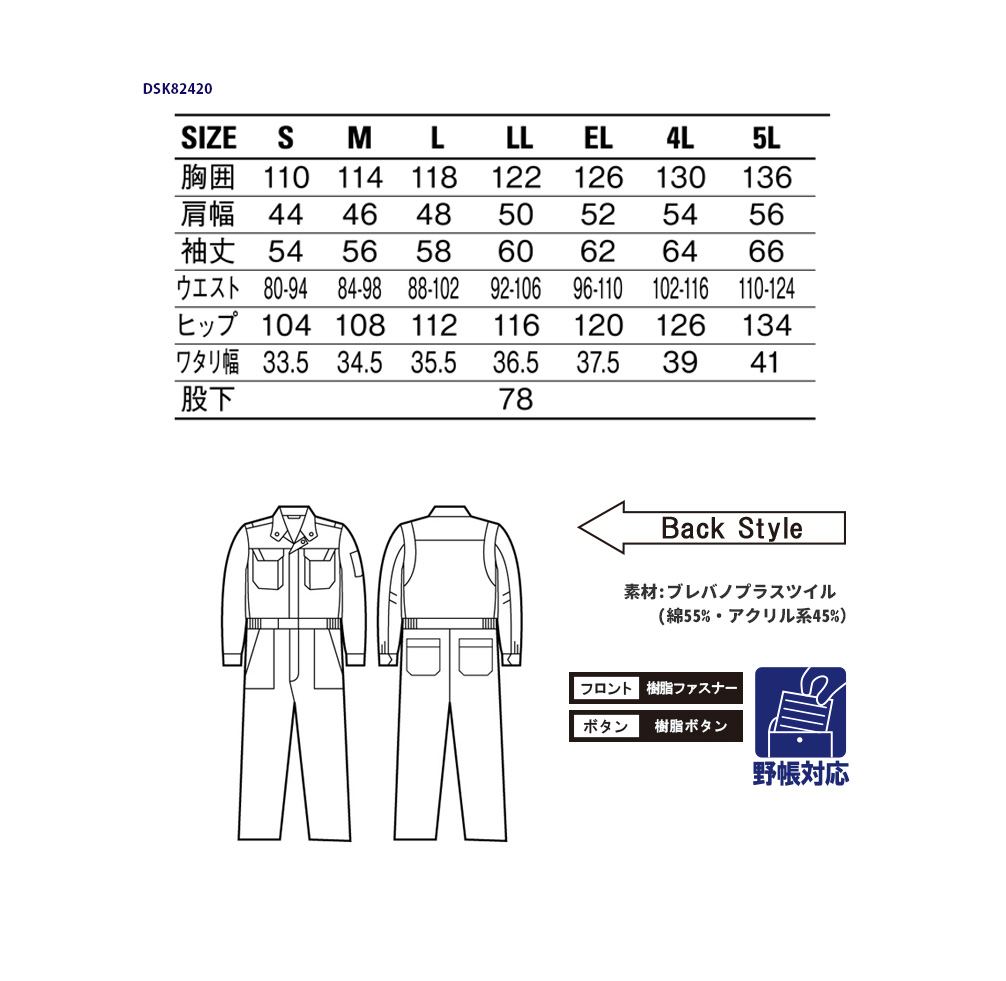 DSK82420

| SIZE | S | M | L | LL | EL | 4L | 5L |
|---|---|---|---|---|---|---|---|
| 胸囲 | 110 | 114 | 118 | 122 | 126 | 130 | 136 |
| 肩幅 | 44 | 46 | 48 | 50 | 52 | 54 | 56 |
| 袖丈 | 54 | 56 | 58 | 60 | 62 | 64 | 66 |
| ウエスト | 80-94 | 84-98 | 88-102 | 92-106 | 96-110 | 102-116 | 110-124 |
| ヒップ | 104 | 108 | 112 | 116 | 120 | 126 | 134 |
| ワタリ幅 | 33.5 | 34.5 | 35.5 | 36.5 | 37.5 | 39 | 41 |
| 股下 | | | | 78 | | | |

Back Style

素材:ブレバノプラスツイル
(綿55%・アクリル系45%)

フロント 樹脂ファスナー
ボタン 樹脂ボタン

野帳対応